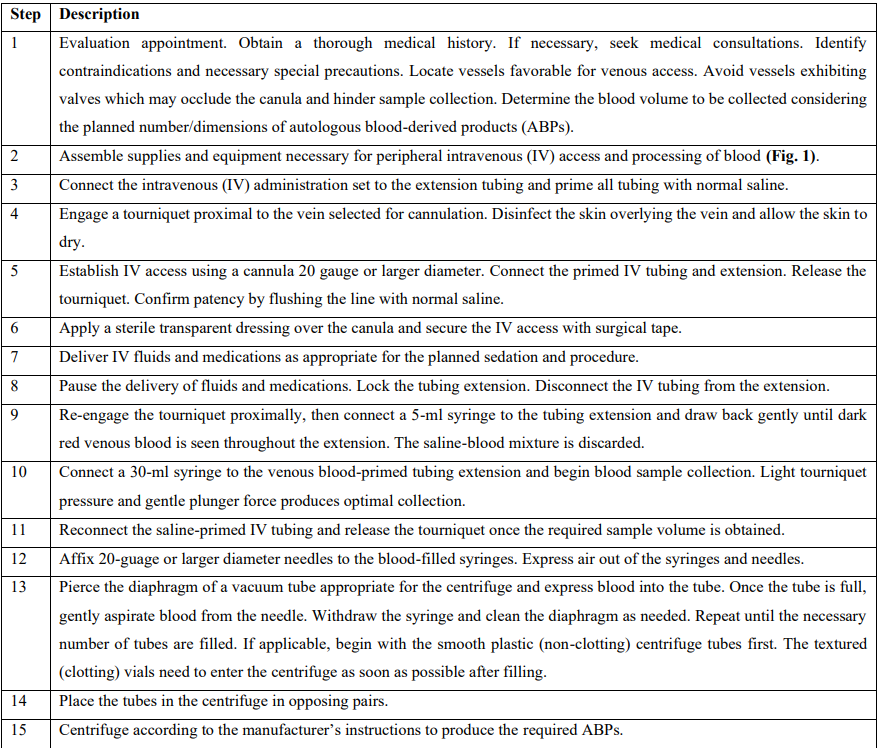 | Step | Description |
|---|---|
| 1 | Evaluation appointment. Obtain a thorough medical history. If necessary, seek medical consultations. Identify contraindications and necessary special precautions. Locate vessels favorable for venous access. Avoid vessels exhibiting valves which may occlude the canula and hinder sample collection. Determine the blood volume to be collected considering the planned number/dimensions of autologous blood-derived products (ABPs). |
| 2 | Assemble supplies and equipment necessary for peripheral intravenous (IV) access and processing of blood **(Fig. 1)**. |
| 3 | Connect the intravenous (IV) administration set to the extension tubing and prime all tubing with normal saline. |
| 4 | Engage a tourniquet proximal to the vein selected for cannulation. Disinfect the skin overlying the vein and allow the skin to dry. |
| 5 | Establish IV access using a cannula 20 gauge or larger diameter. Connect the primed IV tubing and extension. Release the tourniquet. Confirm patency by flushing the line with normal saline. |
| 6 | Apply a sterile transparent dressing over the canula and secure the IV access with surgical tape. |
| 7 | Deliver IV fluids and medications as appropriate for the planned sedation and procedure. |
| 8 | Pause the delivery of fluids and medications. Lock the tubing extension. Disconnect the IV tubing from the extension. |
| 9 | Re-engage the tourniquet proximally, then connect a 5-ml syringe to the tubing extension and draw back gently until dark red venous blood is seen throughout the extension. The saline-blood mixture is discarded. |
| 10 | Connect a 30-ml syringe to the venous blood-primed tubing extension and begin blood sample collection. Light tourniquet pressure and gentle plunger force produces optimal collection. |
| 11 | Reconnect the saline-primed IV tubing and release the tourniquet once the required sample volume is obtained. |
| 12 | Affix 20-guage or larger diameter needles to the blood-filled syringes. Express air out of the syringes and needles. |
| 13 | Pierce the diaphragm of a vacuum tube appropriate for the centrifuge and express blood into the tube. Once the tube is full, gently aspirate blood from the needle. Withdraw the syringe and clean the diaphragm as needed. Repeat until the necessary number of tubes are filled. If applicable, begin with the smooth plastic (non-clotting) centrifuge tubes first. The textured (clotting) vials need to enter the centrifuge as soon as possible after filling. |
| 14 | Place the tubes in the centrifuge in opposing pairs. |
| 15 | Centrifuge according to the manufacturer's instructions to produce the required ABPs. |